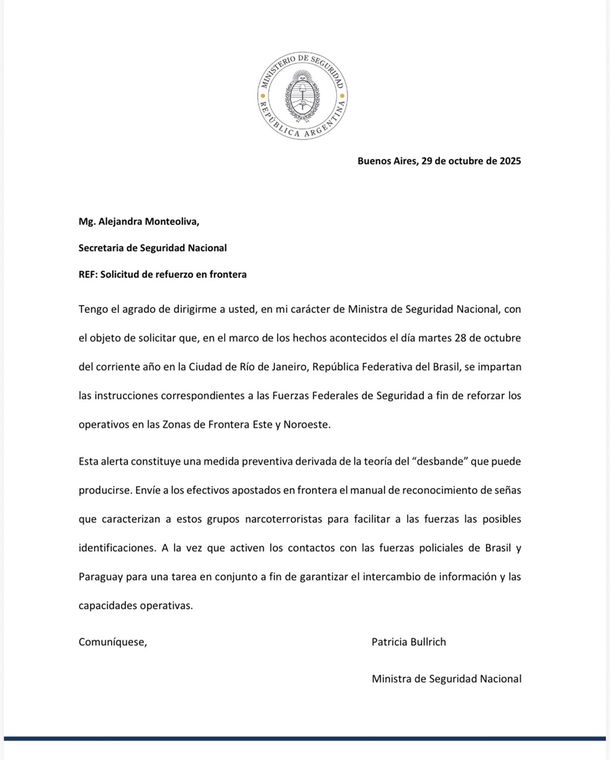 MINISTERIO DE SEGURIDAD
REPÚBLICA ARGENTINA

Buenos Aires, 29 de octubre de 2025

Mg. Alejandra Monteoliva,

Secretaria de Seguridad Nacional

REF: Solicitud de refuerzo en frontera

Tengo el agrado de dirigirme a usted, en mi carácter de Ministra de Seguridad Nacional, con el objeto de solicitar que, en el marco de los hechos acontecidos el día martes 28 de octubre del corriente año en la Ciudad de Río de Janeiro, República Federativa del Brasil, se impartan las instrucciones correspondientes a las Fuerzas Federales de Seguridad a fin de reforzar los operativos en las Zonas de Frontera Este y Noroeste.

Esta alerta constituye una medida preventiva derivada de la teoría del "desbande" que puede producirse. Envíe a los efectivos apostados en frontera el manual de reconocimiento de señas que caracterizan a estos grupos narcoterroristas para facilitar a las fuerzas las posibles identificaciones. A la vez que activen los contactos con las fuerzas policiales de Brasil y Paraguay para una tarea en conjunto a fin de garantizar el intercambio de información y las capacidades operativas.

Comuníquese,

Patricia Bullrich

Ministra de Seguridad Nacional